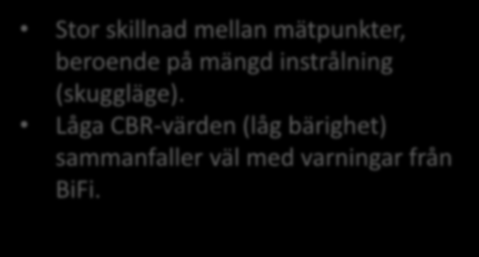 • Stor skillnad mellan mätpunkter, beroende på mängd instrålning (skuggläge).
• Låga CBR-värden (låg bärighet) sammanfaller väl med varningar från BiFi.